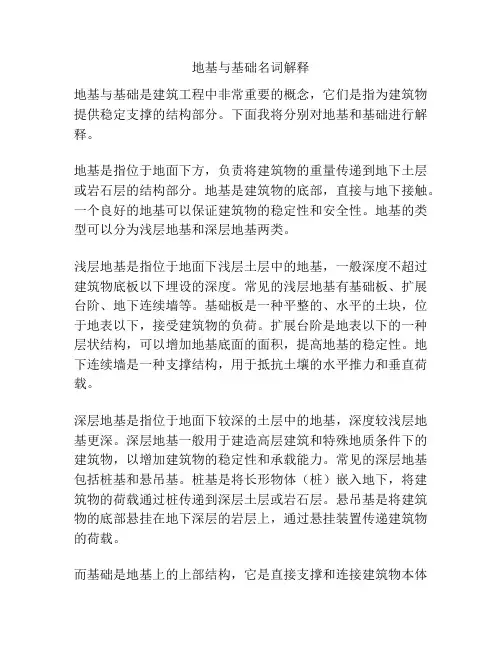 地基与基础名词解释

地基与基础是建筑工程中非常重要的概念，它们是指为建筑物提供稳定支撑的结构部分。下面我将分别对地基和基础进行解释。

地基是指位于地面下方，负责将建筑物的重量传递到地下土层或岩石层的结构部分。地基是建筑物的底部，直接与地下接触。一个良好的地基可以保证建筑物的稳定性和安全性。地基的类型可以分为浅层地基和深层地基两类。

浅层地基是指位于地面下浅层土层中的地基，一般深度不超过建筑物底板以下埋设的深度。常见的浅层地基有基础板、扩展台阶、地下连续墙等。基础板是一种平整的、水平的土块，位于地表以下，接受建筑物的负荷。扩展台阶是地表以下的一种层状结构，可以增加地基底面的面积，提高地基的稳定性。地下连续墙是一种支撑结构，用于抵抗土壤的水平推力和垂直荷载。

深层地基是指位于地面下较深的土层中的地基，深度较浅层地基更深。深层地基一般用于建造高层建筑和特殊地质条件下的建筑物，以增加建筑物的稳定性和承载能力。常见的深层地基包括桩基和悬吊基。桩基是将长形物体（桩）嵌入地下，将建筑物的荷载通过桩传递到深层土层或岩石层。悬吊基是将建筑物的底部悬挂在地下深层的岩层上，通过悬挂装置传递建筑物的荷载。

而基础是地基上的上部结构，它是直接支撑和连接建筑物本体